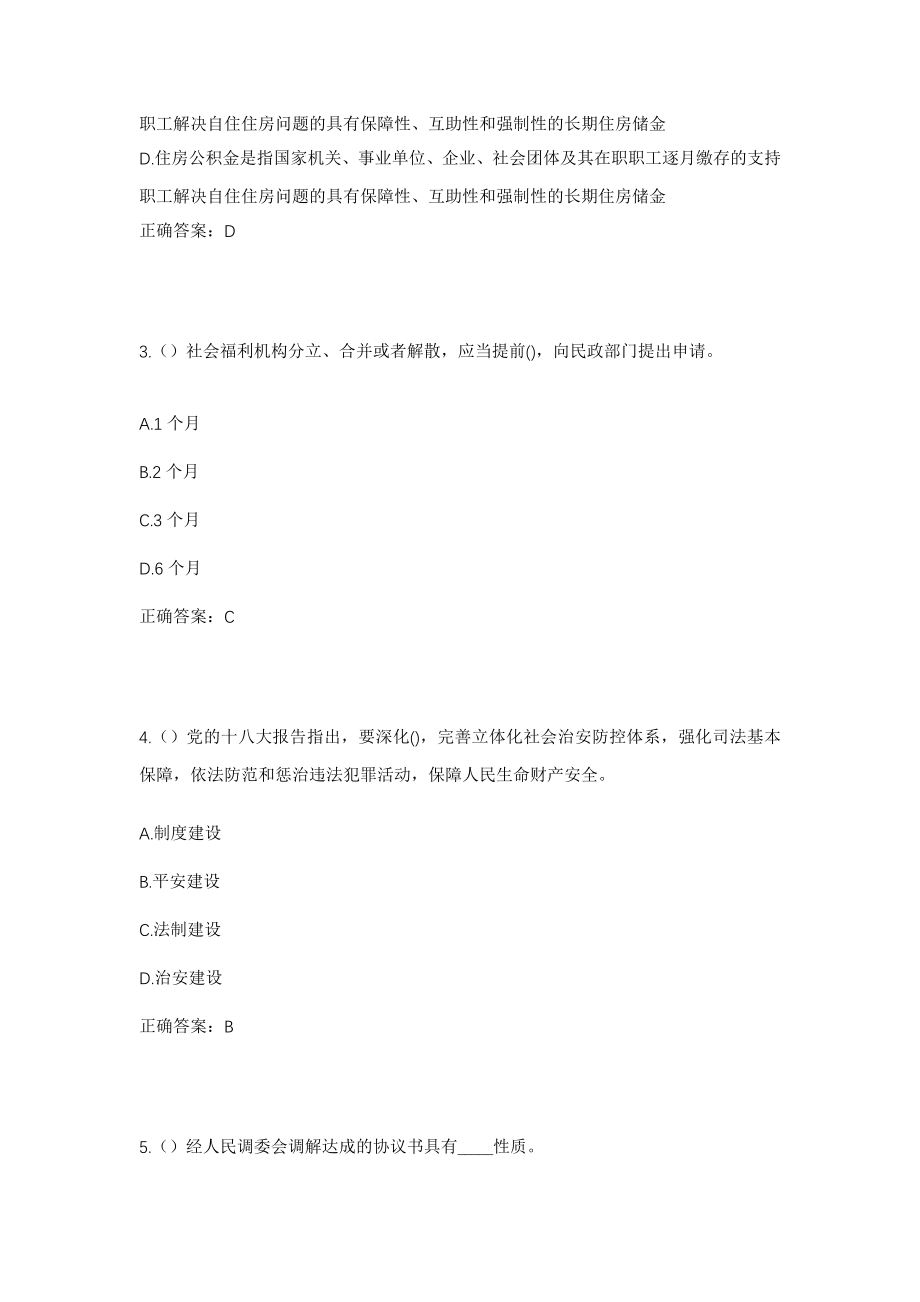 职工解决自住住房问题的具有保障性、互助性和强制性的长期住房储金
D.住房公积金是指国家机关、事业单位、企业、社会团体及其在职职工逐月缴存的支持职工解决自住住房问题的具有保障性、互助性和强制性的长期住房储金
正确答案：D

3.（）社会福利机构分立、合并或者解散，应当提前()，向民政部门提出申请。

A.1 个月

B.2 个月

C.3 个月

D.6 个月

正确答案：C

4.（）党的十八大报告指出，要深化()，完善立体化社会治安防控体系，强化司法基本保障，依法防范和惩治违法犯罪活动，保障人民生命财产安全。

A.制度建设

B.平安建设

C.法制建设

D.治安建设

正确答案：B

5.（）经人民调委会调解达成的协议书具有____性质。